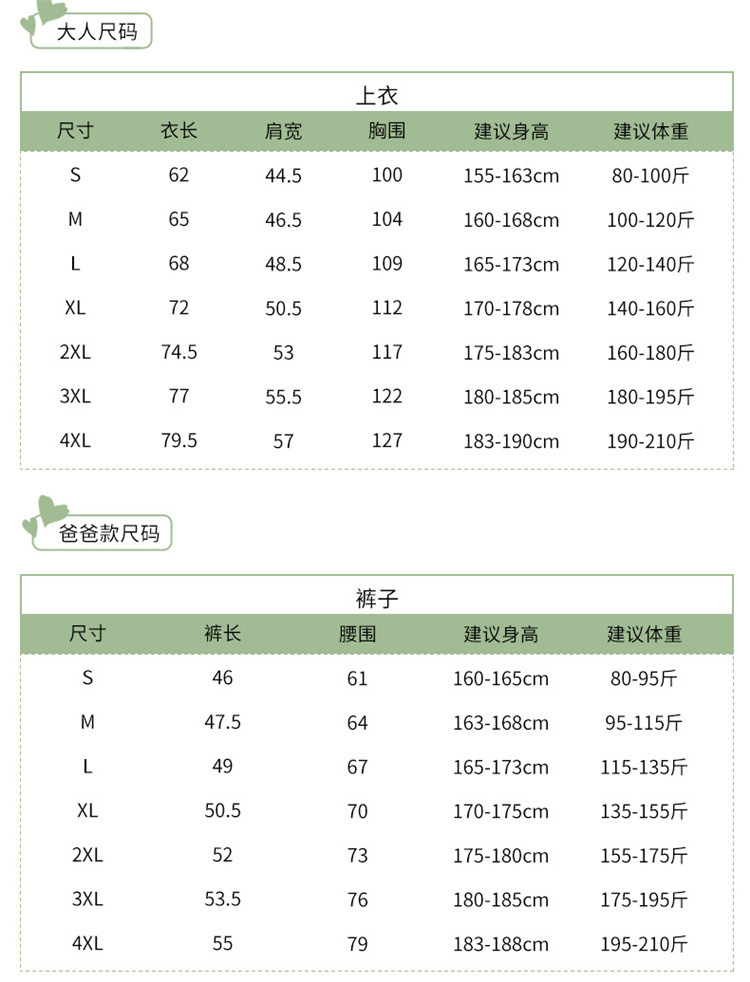 大人尺码

上衣

| 尺寸 | 衣长 | 肩宽 | 胸围 | 建议身高 | 建议体重 |
|---|---|---|---|---|---|
| S | 62 | 44.5 | 100 | 155-163cm | 80-100斤 |
| M | 65 | 46.5 | 104 | 160-168cm | 100-120斤 |
| L | 68 | 48.5 | 109 | 165-173cm | 120-140斤 |
| XL | 72 | 50.5 | 112 | 170-178cm | 140-160斤 |
| 2XL | 74.5 | 53 | 117 | 175-183cm | 160-180斤 |
| 3XL | 77 | 55.5 | 122 | 180-185cm | 180-195斤 |
| 4XL | 79.5 | 57 | 127 | 183-190cm | 190-210斤 |

爸爸款尺码

裤子

| 尺寸 | 裤长 | 腰围 | 建议身高 | 建议体重 |
|---|---|---|---|---|
| S | 46 | 61 | 160-165cm | 80-95斤 |
| M | 47.5 | 64 | 163-168cm | 95-115斤 |
| L | 49 | 67 | 165-173cm | 115-135斤 |
| XL | 50.5 | 70 | 170-175cm | 135-155斤 |
| 2XL | 52 | 73 | 175-180cm | 155-175斤 |
| 3XL | 53.5 | 76 | 180-185cm | 175-195斤 |
| 4XL | 55 | 79 | 183-188cm | 195-210斤 |